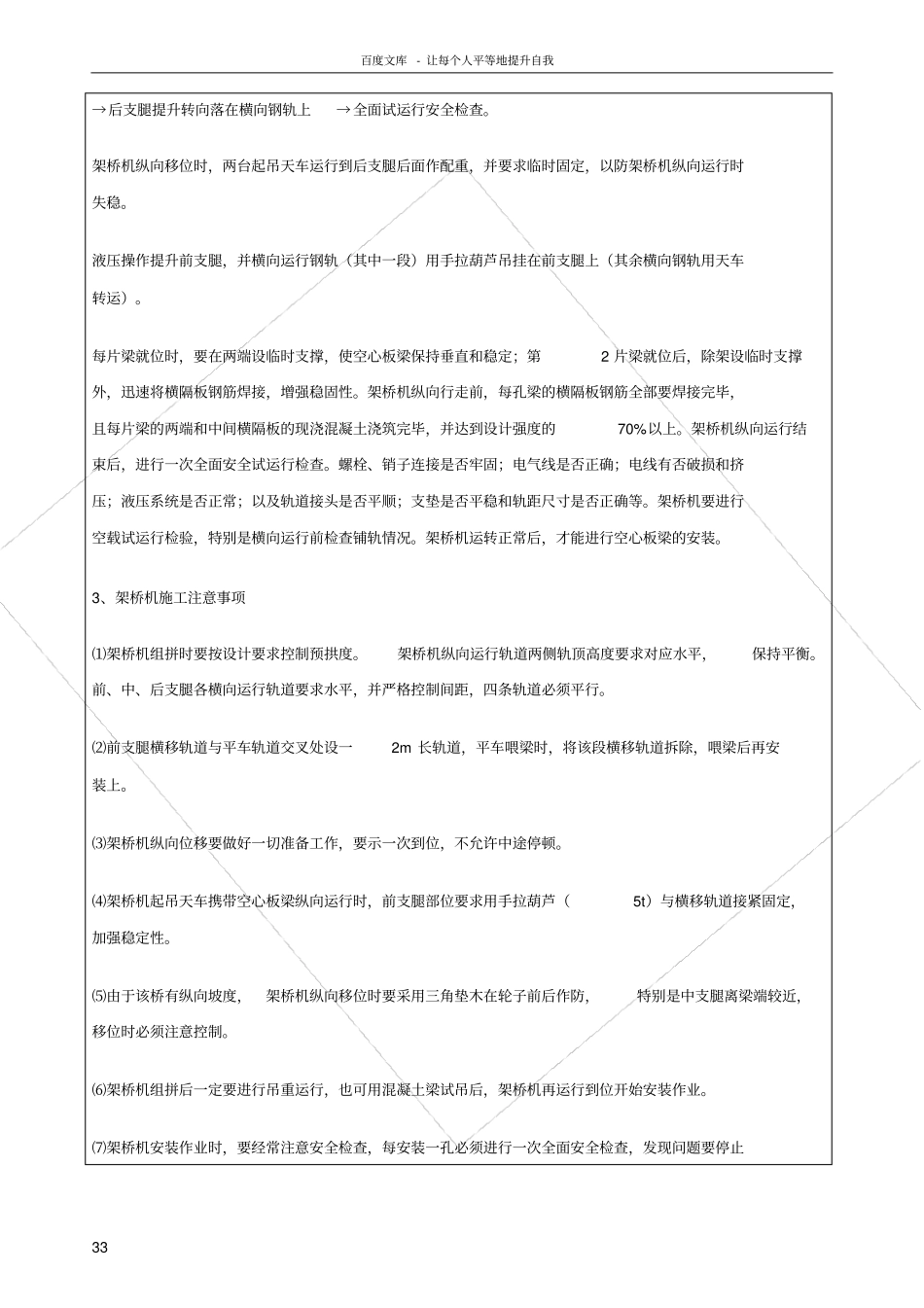 百度文库 - 让每个人平等地提升自我

→后支腿提升转向落在横向钢轨上 →全面试运行安全检查。

架桥机纵向移位时，两台起吊天车运行到后支腿后面作配重，并要求临时固定，以防架桥机纵向运行时失稳。

液压操作提升前支腿，并横向运行钢轨（其中一段）用手拉葫芦吊挂在前支腿上（其余横向钢轨用天车转运）。

每片梁就位时，要在两端设临时支撑，使空心板梁保持垂直和稳定；第 2 片梁就位后，除架设临时支撑外，迅速将横隔板钢筋焊接，增强稳固性。架桥机纵向行走前，每孔梁的横隔板钢筋全部要焊接完毕，且每片梁的两端和中间横隔板的现浇混凝土浇筑完毕，并达到设计强度的 70%以上。架桥机纵向运行结束后，进行一次全面安全试运行检查。螺栓、销子连接是否牢固；电气线是否正确；电线有否破损和挤压；液压系统是否正常；以及轨道接头是否平顺；支垫是否平稳和轨距尺寸是否正确等。架桥机要进行空载试运行检验，特别是横向运行前检查铺轨情况。架桥机运转正常后，才能进行空心板梁的安装。

3、架桥机施工注意事项

⑴架桥机组拼时要按设计要求控制预拱度。 架桥机纵向运行轨道两侧轨顶高度要求对应水平， 保持平衡。前、中、后支腿各横向运行轨道要求水平，并严格控制间距，四条轨道必须平行。

⑵前支腿横移轨道与平车轨道交叉处设一 2m 长轨道，平车喂梁时，将该段横移轨道拆除，喂梁后再安装上。

⑶架桥机纵向位移要做好一切准备工作，要示一次到位，不允许中途停顿。

⑷架桥机起吊天车携带空心板梁纵向运行时，前支腿部位要求用手拉葫芦（ 5t）与横移轨道接紧固定，加强稳定性。

⑸由于该桥有纵向坡度， 架桥机纵向移位时要采用三角垫木在轮子前后作防， 特别是中支腿离梁端较近，移位时必须注意控制。

⑹架桥机组拼后一定要进行吊重运行，也可用混凝土梁试吊后，架桥机再运行到位开始安装作业。

⑺架桥机安装作业时，要经常注意安全检查，每安装一孔必须进行一次全面安全检查，发现问题要停止

33